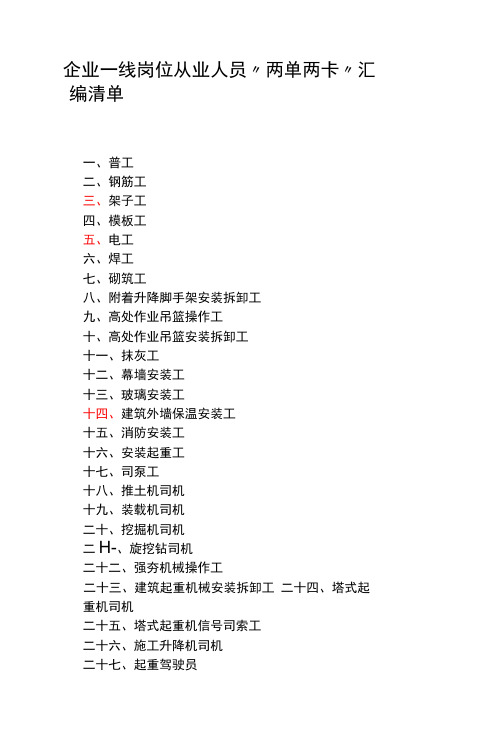 企业一线岗位从业人员〃两单两卡〃汇编清单

一、普工
二、钢筋工
三、架子工
四、模板工
五、电工
六、焊工
七、砌筑工
八、附着升降脚手架安装拆卸工
九、高处作业吊篮操作工
十、高处作业吊篮安装拆卸工
十一、抹灰工
十二、幕墙安装工
十三、玻璃安装工
十四、建筑外墙保温安装工
十五、消防安装工
十六、安装起重工
十七、司泵工
十八、推土机司机
十九、装载机司机
二十、挖掘机司机
二H-、旋挖钻司机
二十二、强夯机械操作工
二十三、建筑起重机械安装拆卸工 二十四、塔式起重机司机
二十五、塔式起重机信号司索工
二十六、施工升降机司机
二十七、起重驾驶员